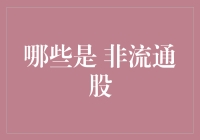 哪些是 非流通股